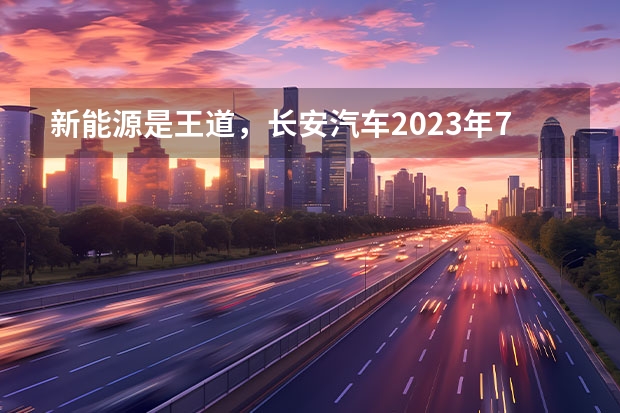 新能源是王道，长安汽车2023年7